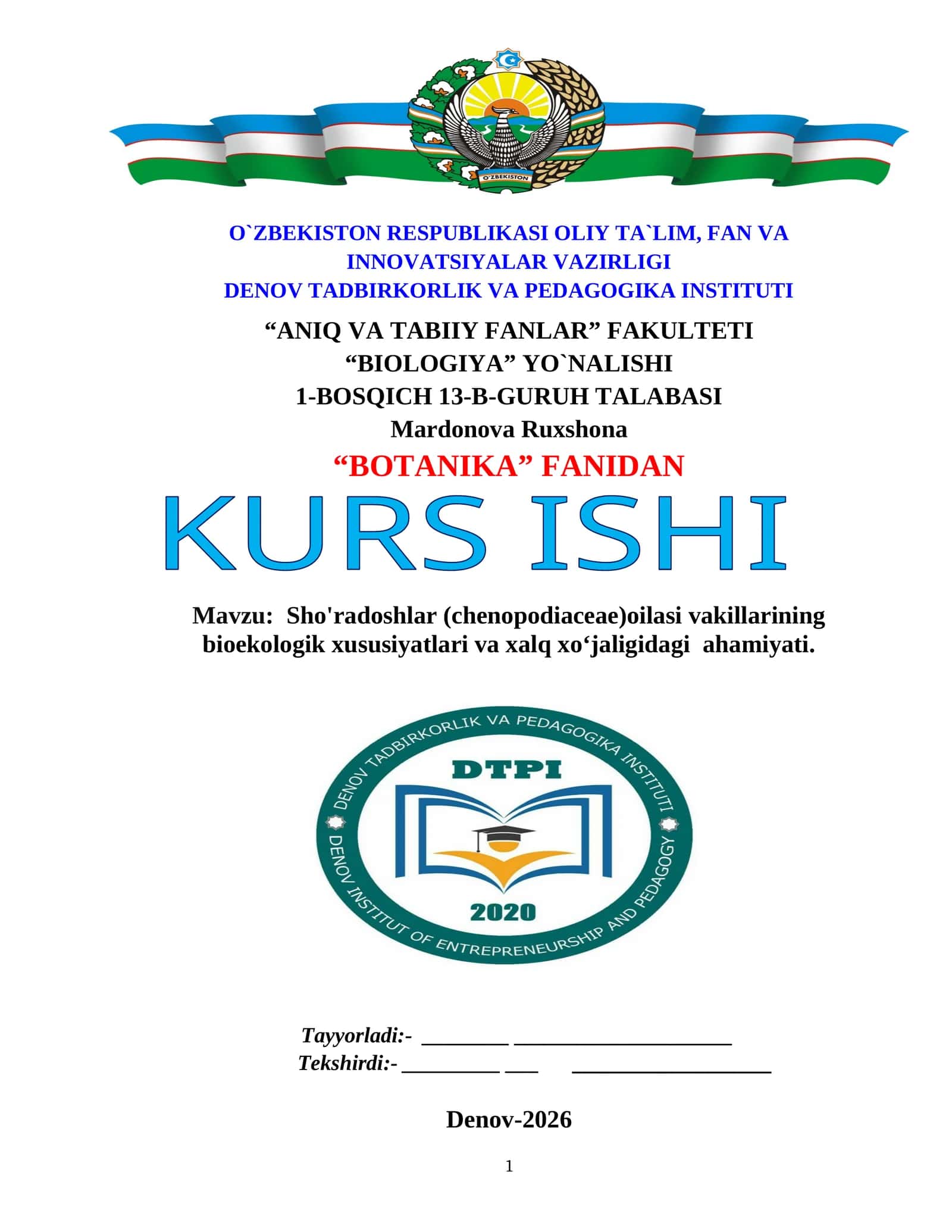 O'ZBEKISTON

O`ZBEKISTON RESPUBLIKASI OLIY TA`LIM, FAN VA INNOVATSIYALAR VAZIRLIGI
DENOV TADBIRKORLIK VA PEDAGOGIKA INSTITUTI

“ANIQ VA TABIIY FANLAR” FAKULTETI
“BIOLOGIYA” YO`NALISHI
1-BOSQICH 13-B-GURUH TALABASI
Mardonova Ruxshona

“BOTANIKA” FANIDAN

KURS ISHI

Mavzu: Sho'radoshlar (chenopodiaceae)oilasi vakillarining bioekologik xususiyatlari va xalq xo‘jaligidagi ahamiyati.

DENOV TADBIRKORLIK VA PEDAGOGIKA INSTITUTI
DTPI
2020
DENOV INSTITUT OF ENTREPRENEURSHIP AND PEDAGOGY

Tayyorladi:- ________ ____________________
Tekshirdi:- _________ ___ __________________

Denov-2026

1